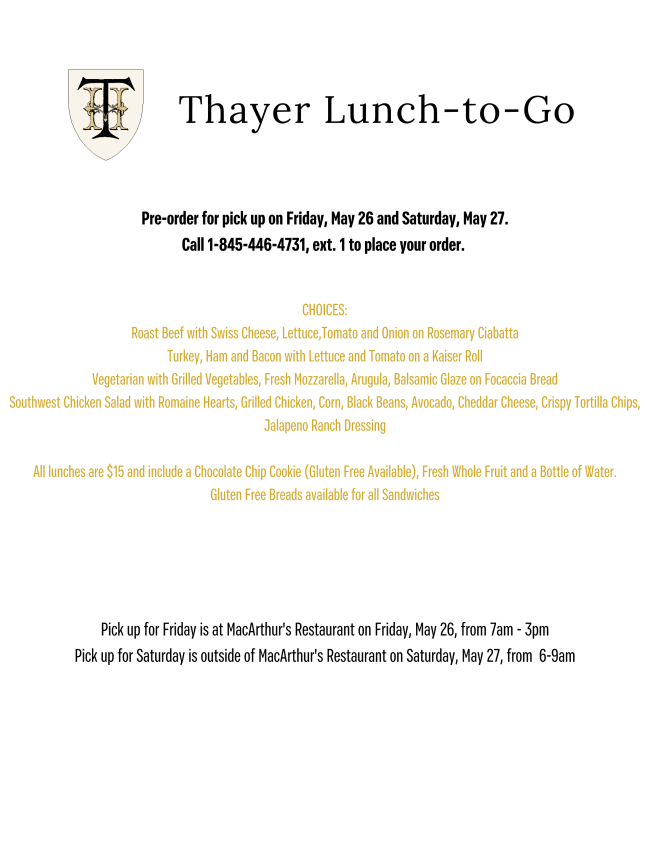 TH

Thayer Lunch-to-Go

Pre-order for pick up on Friday, May 26 and Saturday, May 27.
Call 1-845-446-4731, ext. 1 to place your order.

CHOICES:
Roast Beef with Swiss Cheese, Lettuce,Tomato and Onion on Rosemary Ciabatta
Turkey, Ham and Bacon with Lettuce and Tomato on a Kaiser Roll
Vegetarian with Grilled Vegetables, Fresh Mozzarella, Arugula, Balsamic Glaze on Focaccia Bread
Southwest Chicken Salad with Romaine Hearts, Grilled Chicken, Corn, Black Beans, Avocado, Cheddar Cheese, Crispy Tortilla Chips, Jalapeno Ranch Dressing

All lunches are $15 and include a Chocolate Chip Cookie (Gluten Free Available), Fresh Whole Fruit and a Bottle of Water.
Gluten Free Breads available for all Sandwiches

Pick up for Friday is at MacArthur's Restaurant on Friday, May 26, from 7am - 3pm
Pick up for Saturday is outside of MacArthur's Restaurant on Saturday, May 27, from 6-9am